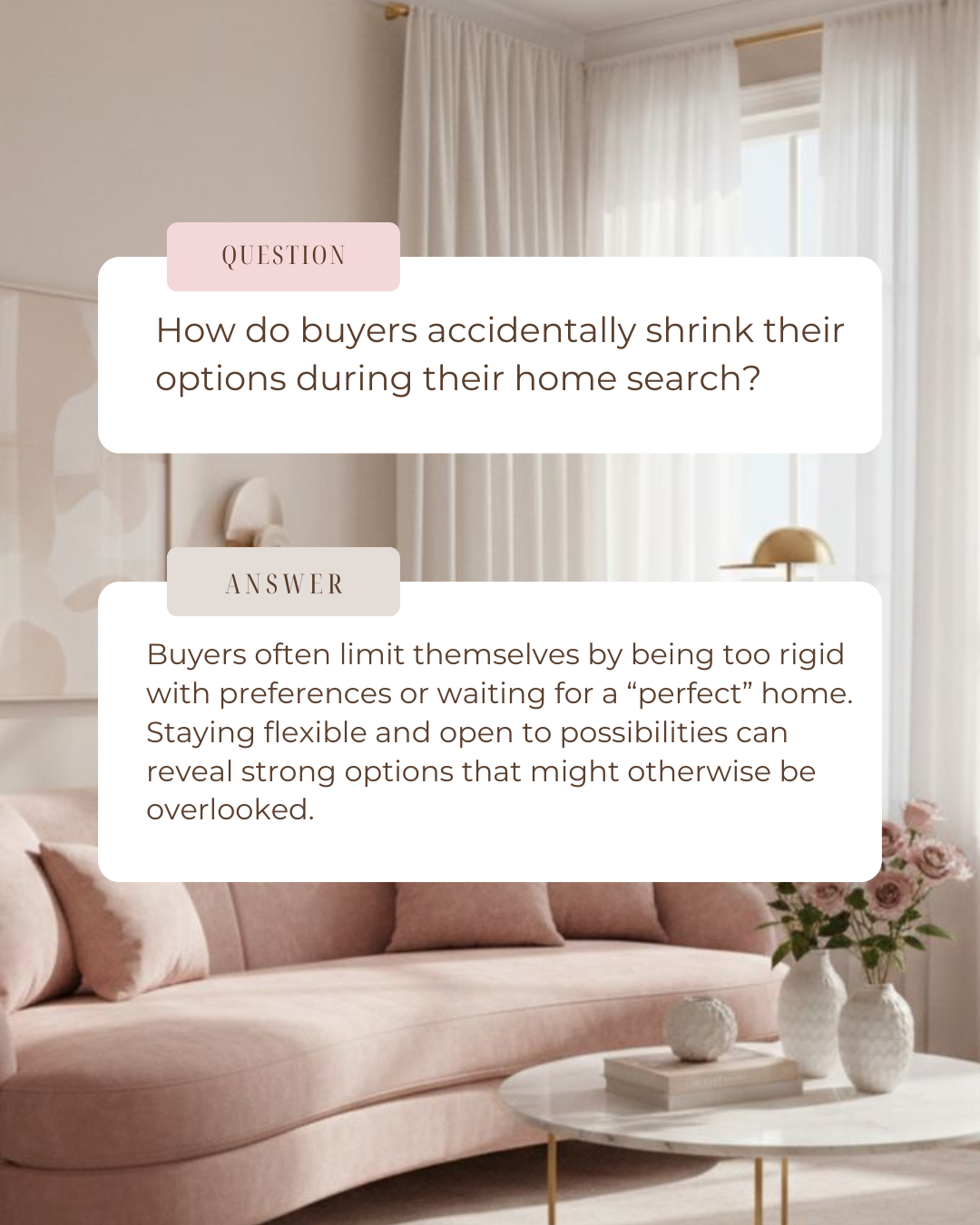 QUESTION

How do buyers accidentally shrink their options during their home search?

ANSWER

Buyers often limit themselves by being too rigid with preferences or waiting for a “perfect” home. Staying flexible and open to possibilities can reveal strong options that might otherwise be overlooked.